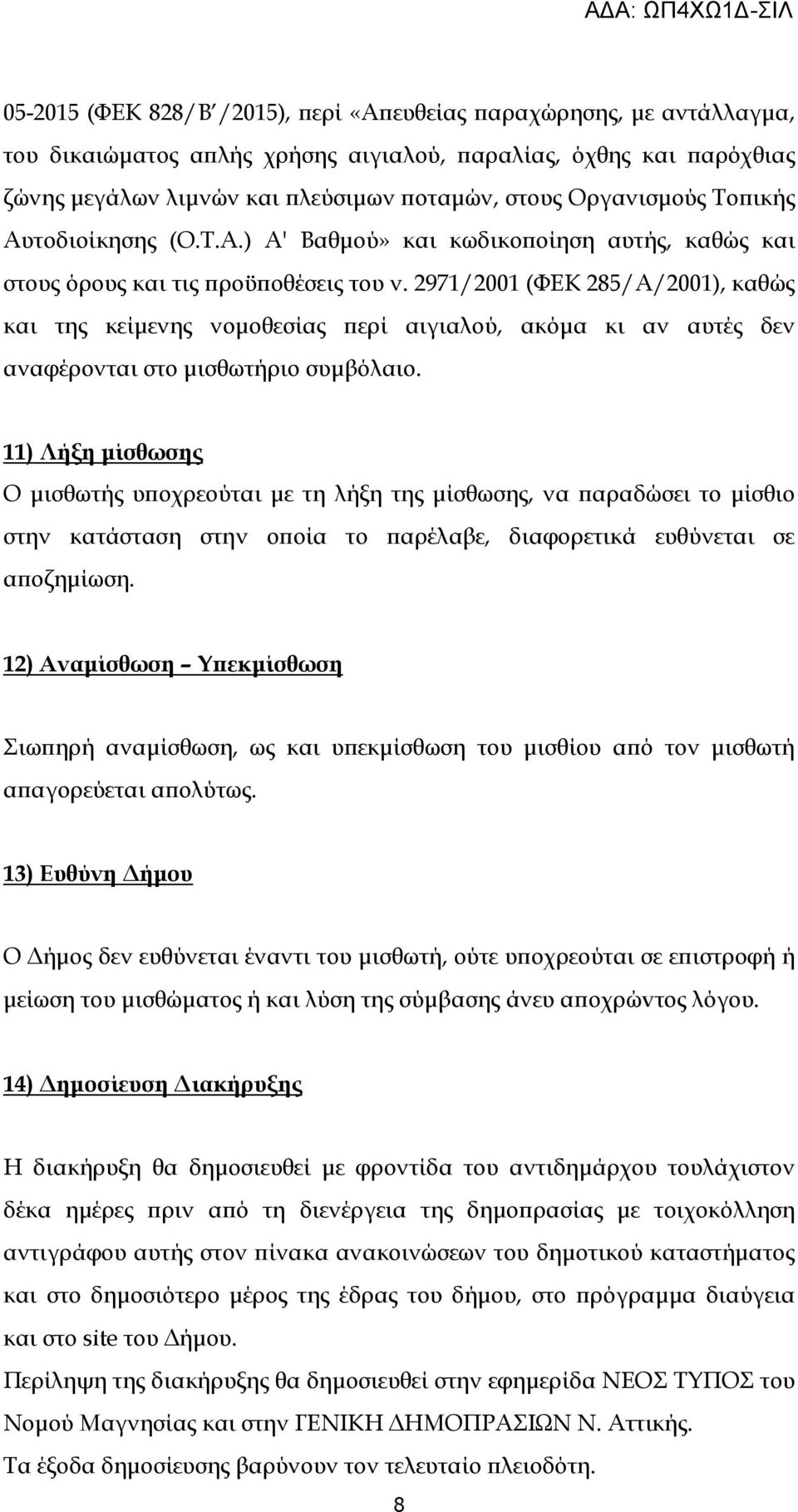 ΑΔΑ: ΩΠ4ΧΩ1Δ-ΣΙΛ

05-2015 (ΦΕΚ 828/Β΄/2015), περί «Απευθείας παραχώρησης, με αντάλλαγμα, του δικαιώματος απλής χρήσης αιγιαλού, παραλίας, όχθης και παρόχθιας ζώνης μεγάλων λιμνών και πλεύσιμων ποταμών, στους Οργανισμούς Τοπικής Αυτοδιοίκησης (Ο.Τ.Α.) Α' Βαθμού» και κωδικοποίηση αυτής, καθώς και στους όρους και τις προϋποθέσεις του ν. 2971/2001 (ΦΕΚ 285/Α/2001), καθώς και της κείμενης νομοθεσίας περί αιγιαλού, ακόμα κι αν αυτές δεν αναφέρονται στο μισθωτήριο συμβόλαιο.

11) Λήξη μίσθωσης

Ο μισθωτής υποχρεούται με τη λήξη της μίσθωσης, να παραδώσει το μίσθιο στην κατάσταση στην οποία το παρέλαβε, διαφορετικά ευθύνεται σε αποζημίωση.

12) Αναμίσθωση – Υπεκμίσθωση

Σιωπηρή αναμίσθωση, ως και υπεκμίσθωση του μισθίου από τον μισθωτή απαγορεύεται απολύτως.

13) Ευθύνη Δήμου

Ο Δήμος δεν ευθύνεται έναντι του μισθωτή, ούτε υποχρεούται σε επιστροφή ή μείωση του μισθώματος ή και λύση της σύμβασης άνευ αποχρώντος λόγου.

14) Δημοσίευση Διακήρυξης

Η διακήρυξη θα δημοσιευθεί με φροντίδα του αντιδημάρχου τουλάχιστον δέκα ημέρες πριν από τη διενέργεια της δημοπρασίας με τοιχοκόλληση αντιγράφου αυτής στον πίνακα ανακοινώσεων του δημοτικού καταστήματος και στο δημοσιότερο μέρος της έδρας του δήμου, στο πρόγραμμα διαύγεια και στο site του Δήμου.
Περίληψη της διακήρυξης θα δημοσιευθεί στην εφημερίδα ΝΕΟΣ ΤΥΠΟΣ του Νομού Μαγνησίας και στην ΓΕΝΙΚΗ ΔΗΜΟΠΡΑΣΙΩΝ Ν. Αττικής.
Τα έξοδα δημοσίευσης βαρύνουν τον τελευταίο πλειοδότη.

8